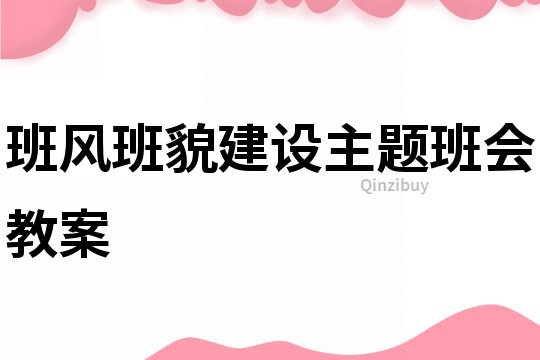 班风班貌建设主题班会教案

Qinzibuy